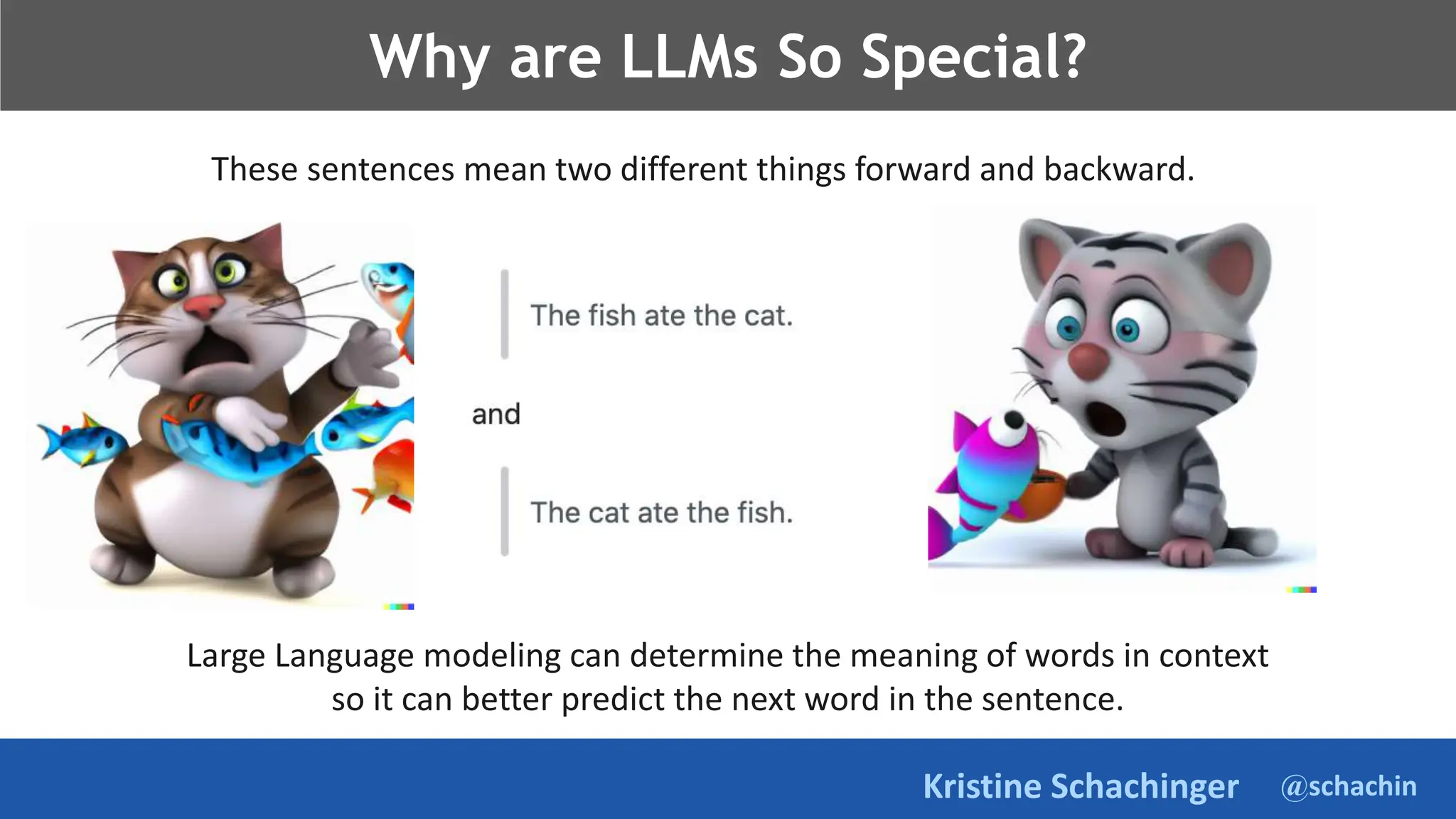 Why are LLMs So Special?

These sentences mean two different things forward and backward.

The fish ate the cat.

and

The cat ate the fish.

Large Language modeling can determine the meaning of words in context so it can better predict the next word in the sentence.

Kristine Schachinger @schachin